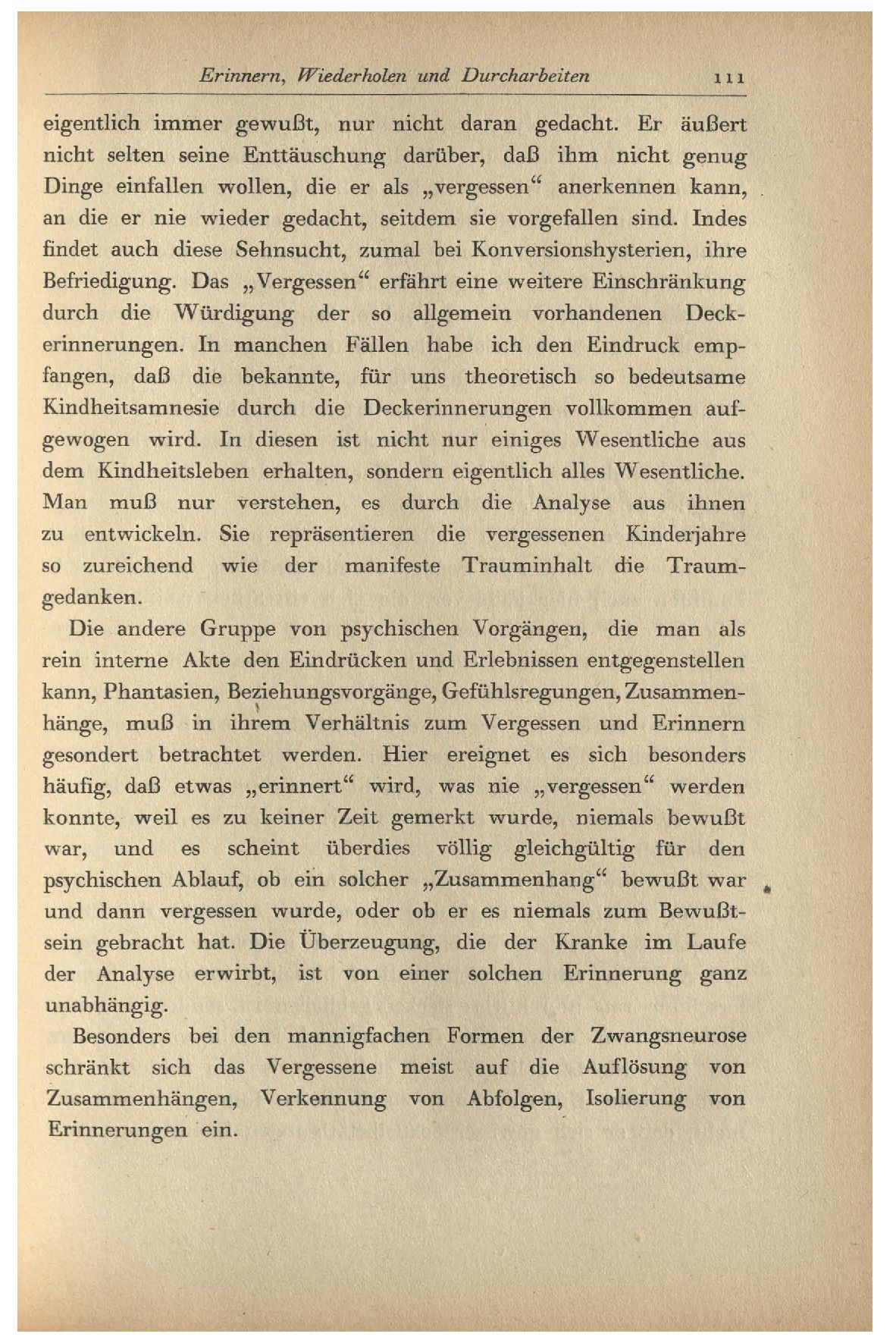 Erinnern, Wiederholen und Durcharbeiten 111

eigentlich immer gewußt, nur nicht daran gedacht. Er äußert nicht selten seine Enttäuschung darüber, daß ihm nicht genug Dinge einfallen wollen, die er als „vergessen“ anerkennen kann, an die er nie wieder gedacht, seitdem sie vorgefallen sind. Indes findet auch diese Sehnsucht, zumal bei Konversionshysterien, ihre Befriedigung. Das „Vergessen“ erfährt eine weitere Einschränkung durch die Würdigung der so allgemein vorhandenen Deckerinnerungen. In manchen Fällen habe ich den Eindruck empfangen, daß die bekannte, für uns theoretisch so bedeutsame Kindheitsamnesie durch die Deckerinnerungen vollkommen aufgewogen wird. In diesen ist nicht nur einiges Wesentliche aus dem Kindheitsleben erhalten, sondern eigentlich alles Wesentliche. Man muß nur verstehen, es durch die Analyse aus ihnen zu entwickeln. Sie repräsentieren die vergessenen Kinderjahre so zureichend wie der manifeste Trauminhalt die Traumgedanken.

Die andere Gruppe von psychischen Vorgängen, die man als rein interne Akte den Eindrücken und Erlebnissen entgegenstellen kann, Phantasien, Beziehungsvorgänge, Gefühlsregungen, Zusammenhänge, muß in ihrem Verhältnis zum Vergessen und Erinnern gesondert betrachtet werden. Hier ereignet es sich besonders häufig, daß etwas „erinnert“ wird, was nie „vergessen“ werden konnte, weil es zu keiner Zeit gemerkt wurde, niemals bewußt war, und es scheint überdies völlig gleichgültig für den psychischen Ablauf, ob ein solcher „Zusammenhang“ bewußt war und dann vergessen wurde, oder ob er es niemals zum Bewußtsein gebracht hat. Die Überzeugung, die der Kranke im Laufe der Analyse erwirbt, ist von einer solchen Erinnerung ganz unabhängig.

Besonders bei den mannigfachen Formen der Zwangsneurose schränkt sich das Vergessene meist auf die Auflösung von Zusammenhängen, Verkennung von Abfolgen, Isolierung von Erinnerungen ein.